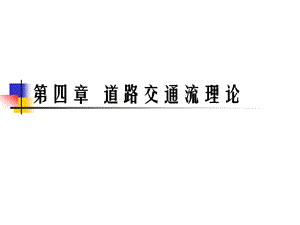 第四章 道路交通流理论